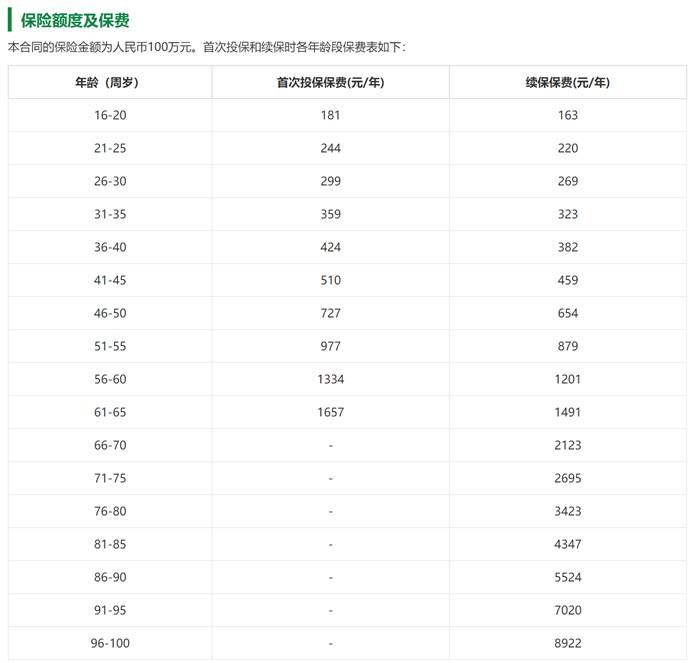 保险额度及保费

本合同的保险金额为人民币100万元。首次投保和续保时各年龄段保费表如下：

| 年龄（周岁） | 首次投保保费(元/年) | 续保保费(元/年) |
|---|---|---|
| 16-20 | 181 | 163 |
| 21-25 | 244 | 220 |
| 26-30 | 299 | 269 |
| 31-35 | 359 | 323 |
| 36-40 | 424 | 382 |
| 41-45 | 510 | 459 |
| 46-50 | 727 | 654 |
| 51-55 | 977 | 879 |
| 56-60 | 1334 | 1201 |
| 61-65 | 1657 | 1491 |
| 66-70 | - | 2123 |
| 71-75 | - | 2695 |
| 76-80 | - | 3423 |
| 81-85 | - | 4347 |
| 86-90 | - | 5524 |
| 91-95 | - | 7020 |
| 96-100 | - | 8922 |